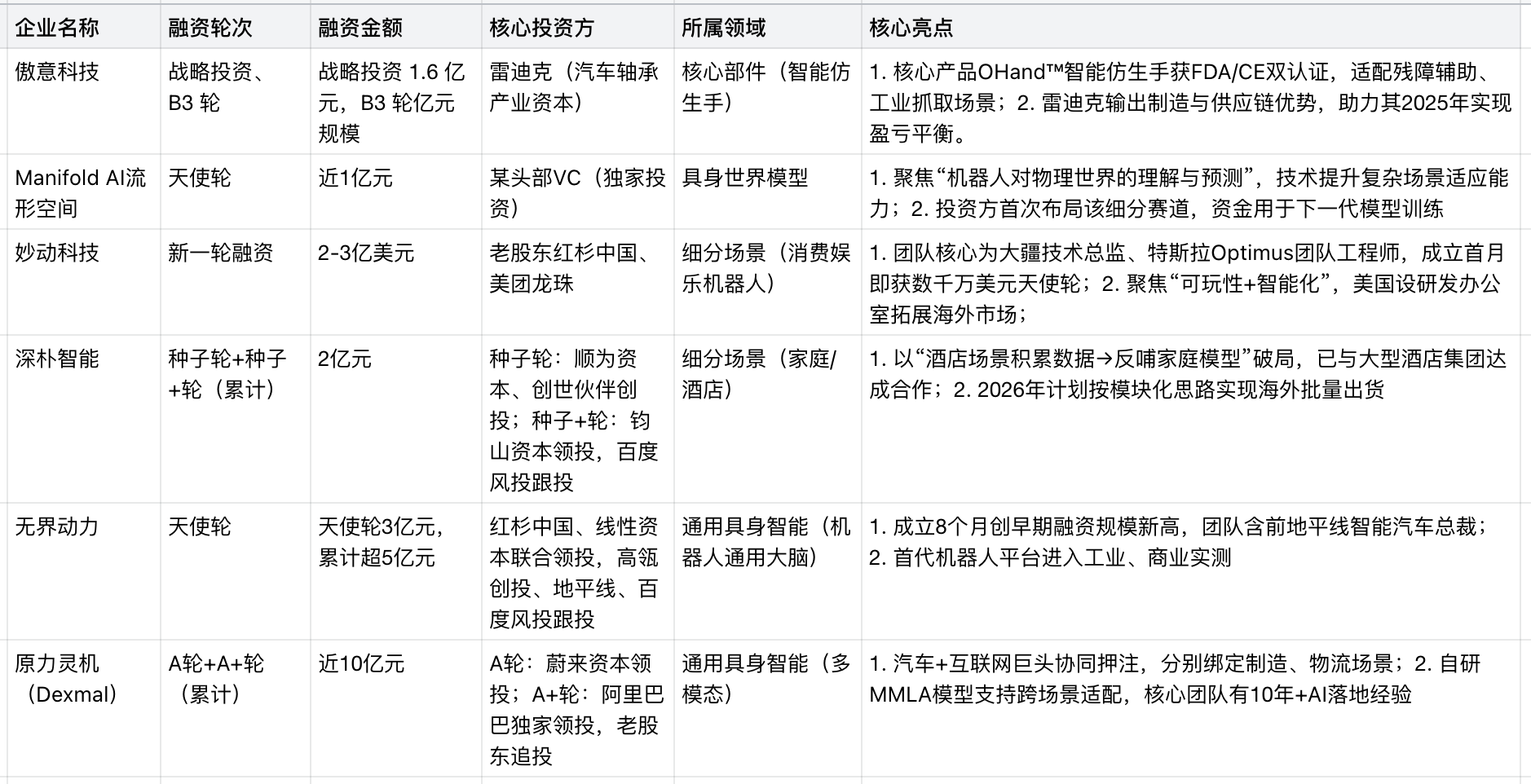 | 企业名称 | 融资轮次 | 融资金额 | 核心投资方 | 所属领域 | 核心亮点 |
|---|---|---|---|---|---|
| 傲意科技 | 战略投资、B3 轮 | 战略投资 1.6 亿元，B3 轮亿元规模 | 雷迪克（汽车轴承产业资本） | 核心部件（智能仿生手） | 1. 核心产品OHand™智能仿生手获FDA/CE双认证，适配残障辅助、工业抓取场景；2. 雷迪克输出制造与供应链优势，助力其2025年实现盈亏平衡。 |
| Manifold AI流形空间 | 天使轮 | 近1亿元 | 某头部VC（独家投资） | 具身世界模型 | 1. 聚焦“机器人对物理世界的理解与预测”，技术提升复杂场景适应能力；2. 投资方首次布局该细分赛道，资金用于下一代模型训练 |
| 妙动科技 | 新一轮融资 | 2-3亿美元 | 老股东红杉中国、美团龙珠 | 细分场景（消费娱乐机器人） | 1. 团队核心为大疆技术总监、特斯拉Optimus团队工程师，成立首月即获数千万美元天使轮；2. 聚焦“可玩性+智能化”，美国设研发办公室拓展海外市场； |
| 深朴智能 | 种子轮+种子+轮（累计） | 2亿元 | 种子轮：顺为资本、创世伙伴创投；种子+轮：钧山资本领投，百度风投跟投 | 细分场景（家庭/酒店） | 1. 以“酒店场景积累数据→反哺家庭模型”破局，已与大型酒店集团达成合作；2. 2026年计划按模块化思路实现海外批量出货 |
| 无界动力 | 天使轮 | 天使轮3亿元，累计超5亿元 | 红杉中国、线性资本联合领投，高瓴创投、地平线、百度风投跟投 | 通用具身智能（机器人通用大脑） | 1. 成立8个月创早期融资规模新高，团队含前地平线智能汽车总裁；2. 首代机器人平台进入工业、商业实测 |
| 原力灵机（Dexmal） | A轮+A+轮（累计） | 近10亿元 | A轮：蔚来资本领投；A+轮：阿里巴巴独家领投，老股东追投 | 通用具身智能（多模态） | 1. 汽车+互联网巨头协同押注，分别绑定制造、物流场景；2. 自研MMLA模型支持跨场景适配，核心团队有10年+AI落地经验 |